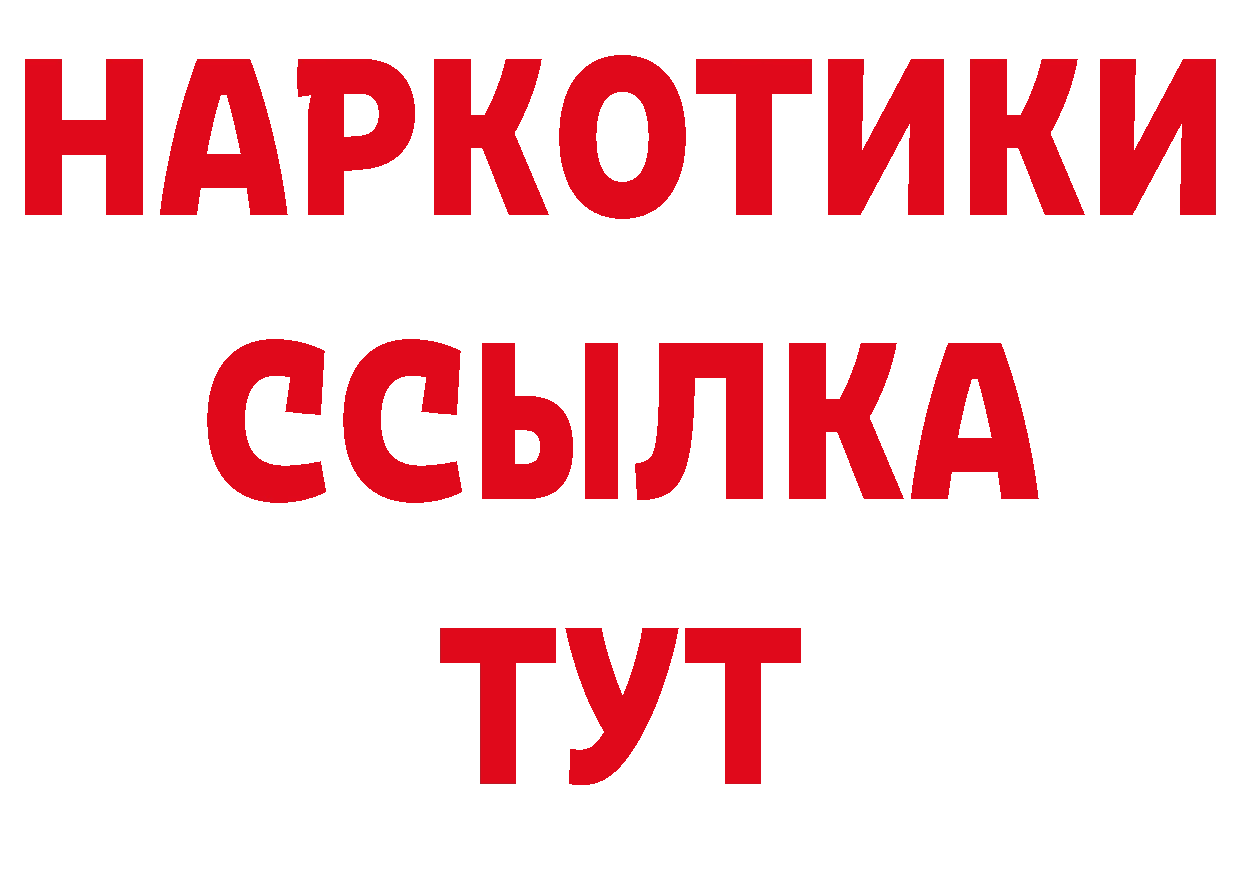 НАРКОТИКИ
ССЫЛКА
ТУТ